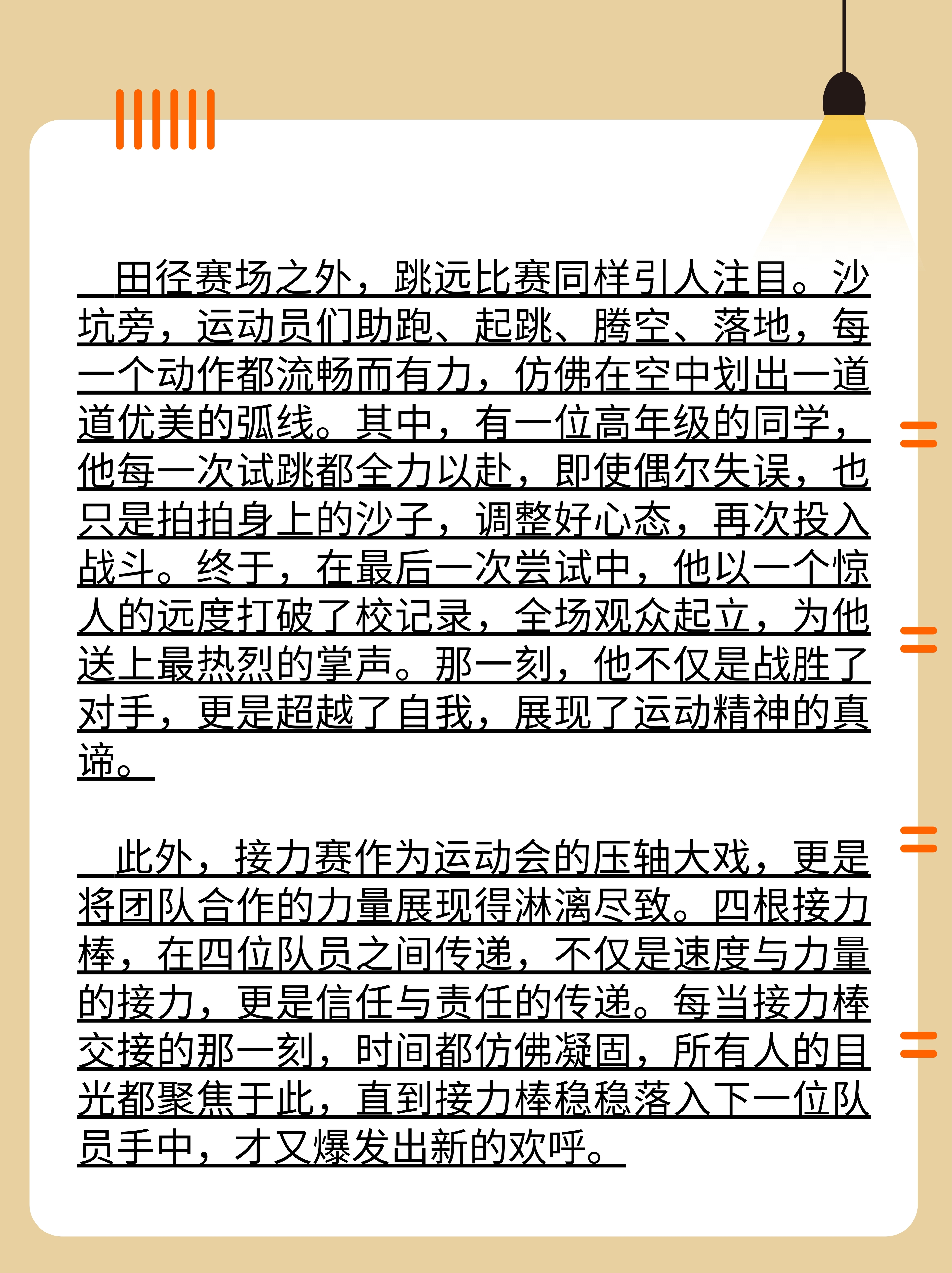 田径赛场之外，跳远比赛同样引人注目。沙坑旁，运动员们助跑、起跳、腾空、落地，每一个动作都流畅而有力，仿佛在空中划出一道道优美的弧线。其中，有一位高年级的同学，他每一次试跳都全力以赴，即使偶尔失误，也只是拍拍身上的沙子，调整好心态，再次投入战斗。终于，在最后一次尝试中，他以一个惊人的远度打破了校记录，全场观众起立，为他送上最热烈的掌声。那一刻，他不仅是战胜了对手，更是超越了自我，展现了运动精神的真谛。

此外，接力赛作为运动会的压轴大戏，更是将团队合作的力量展现得淋漓尽致。四根接力棒，在四位队员之间传递，不仅是速度与力量的接力，更是信任与责任的传递。每当接力棒交接的那一刻，时间都仿佛凝固，所有人的目光都聚焦于此，直到接力棒稳稳落入下一位队员手中，才又爆发出新的欢呼。